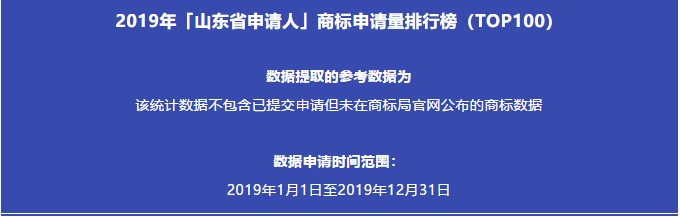 2019年「山东省申请人」商标申请量排行榜（TOP100）

数据提取的参考数据为

该统计数据不包含已提交申请但未在商标局官网公布的商标数据

数据申请时间范围：

2019年1月1日至2019年12月31日